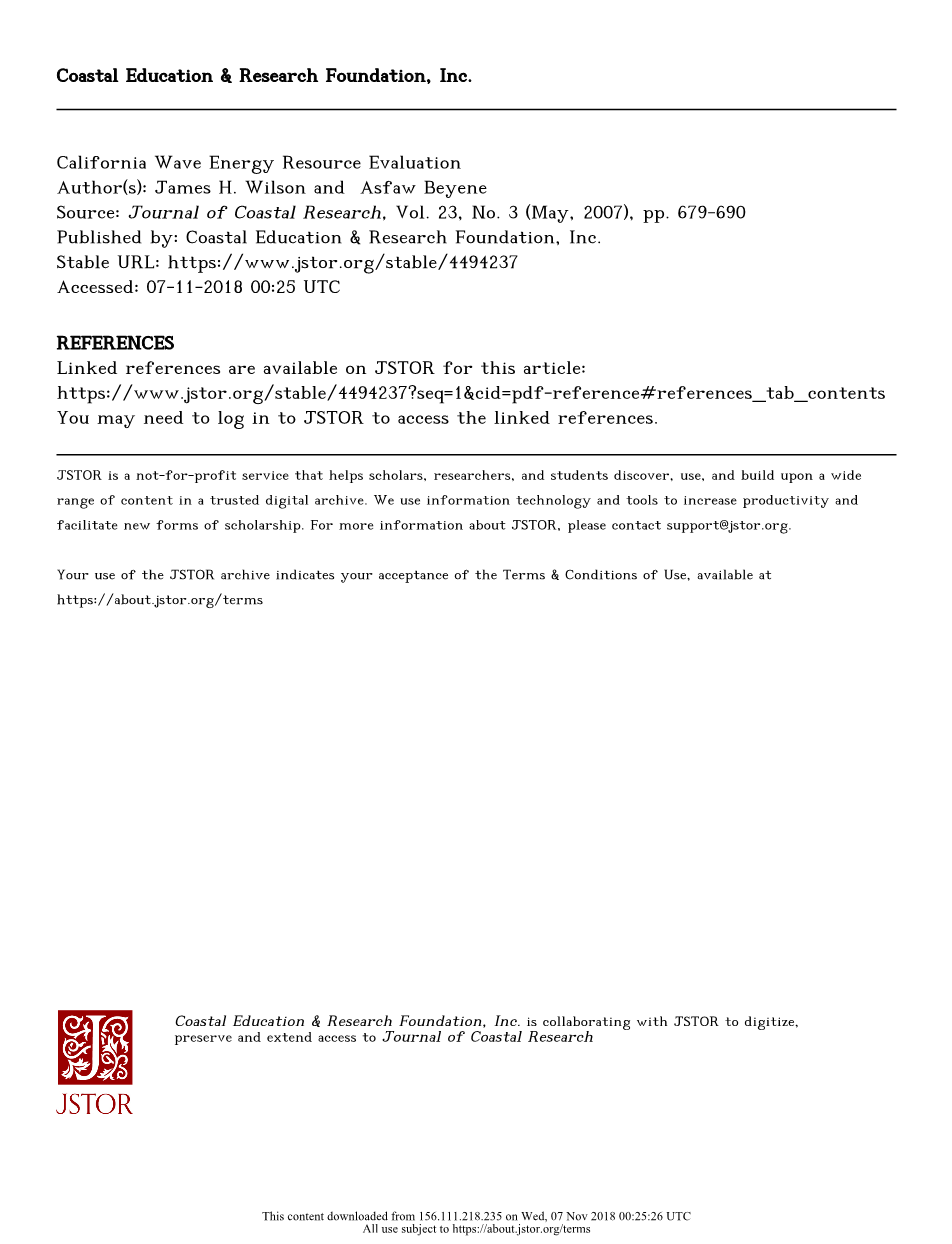 Coastal Education & Research Foundation, Inc.

California Wave Energy Resource Evaluation
Author(s): James H. Wilson and Asfaw Beyene
Source: Journal of Coastal Research, Vol. 23, No. 3 (May, 2007), pp. 679-690
Published by: Coastal Education & Research Foundation, Inc.
Stable URL: https://www.jstor.org/stable/4494237
Accessed: 07-11-2018 00:25 UTC

REFERENCES
Linked references are available on JSTOR for this article:
https://www.jstor.org/stable/4494237?seq=1&cid=pdf-reference#references_tab_contents
You may need to log in to JSTOR to access the linked references.

JSTOR is a not-for-profit service that helps scholars, researchers, and students discover, use, and build upon a wide range of content in a trusted digital archive. We use information technology and tools to increase productivity and facilitate new forms of scholarship. For more information about JSTOR, please contact support@jstor.org.

Your use of the JSTOR archive indicates your acceptance of the Terms & Conditions of Use, available at https://about.jstor.org/terms

JSTOR

Coastal Education & Research Foundation, Inc. is collaborating with JSTOR to digitize, preserve and extend access to Journal of Coastal Research

This content downloaded from 156.111.218.235 on Wed, 07 Nov 2018 00:25:26 UTC
All use subject to https://about.jstor.org/terms